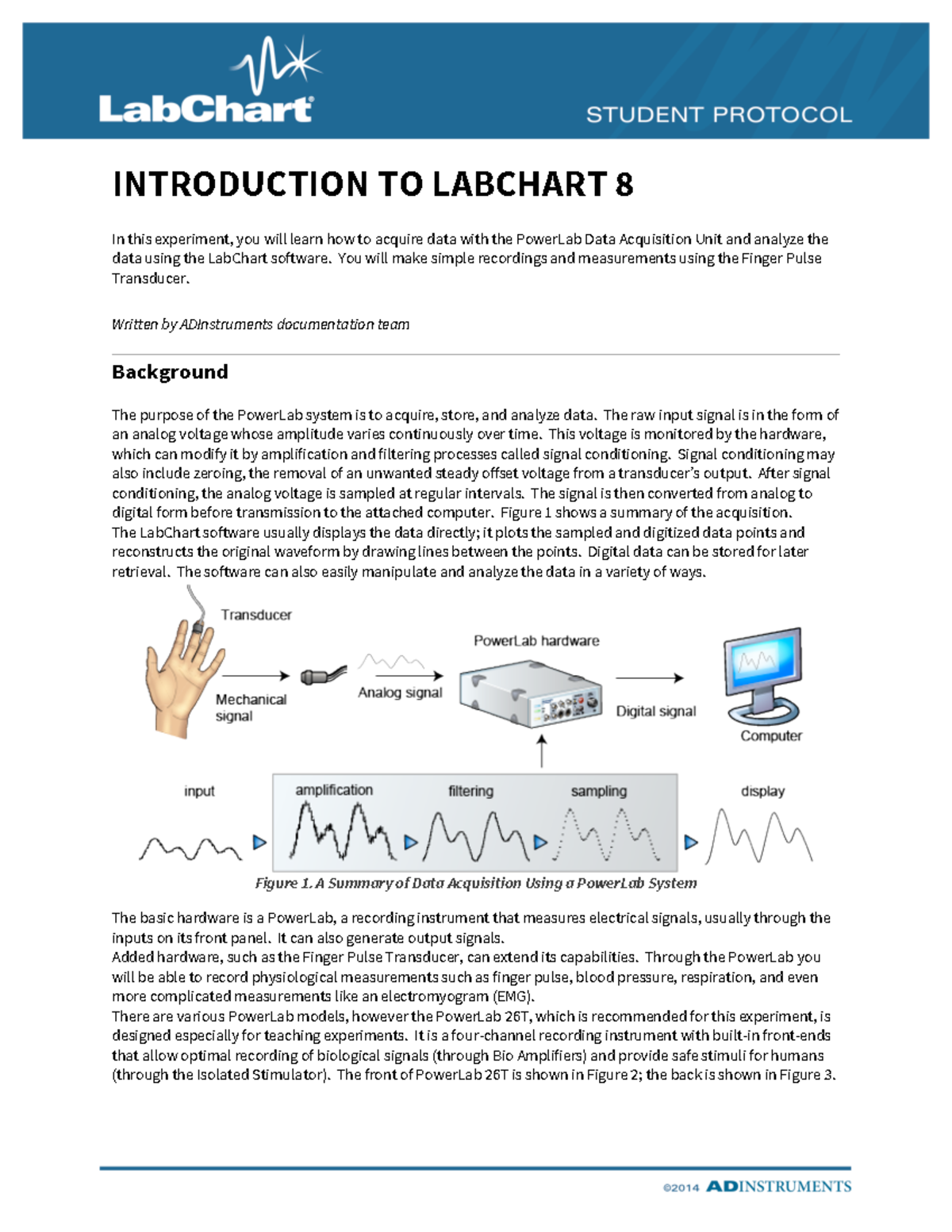 LabChart

STUDENT PROTOCOL

INTRODUCTION TO LABCHART 8

In this experiment, you will learn how to acquire data with the PowerLab Data Acquisition Unit and analyze the data using the LabChart software. You will make simple recordings and measurements using the Finger Pulse Transducer.

Written by ADInstruments documentation team

Background

The purpose of the PowerLab system is to acquire, store, and analyze data. The raw input signal is in the form of an analog voltage whose amplitude varies continuously over time. This voltage is monitored by the hardware, which can modify it by amplification and filtering processes called signal conditioning. Signal conditioning may also include zeroing, the removal of an unwanted steady offset voltage from a transducer's output. After signal conditioning, the analog voltage is sampled at regular intervals. The signal is then converted from analog to digital form before transmission to the attached computer. Figure 1 shows a summary of the acquisition.
The LabChart software usually displays the data directly; it plots the sampled and digitized data points and reconstructs the original waveform by drawing lines between the points. Digital data can be stored for later retrieval. The software can also easily manipulate and analyze the data in a variety of ways.

Transducer
Mechanical signal
Analog signal
PowerLab hardware
Digital signal
Computer
input
amplification
filtering
sampling
display

Figure 1. A Summary of Data Acquisition Using a PowerLab System

The basic hardware is a PowerLab, a recording instrument that measures electrical signals, usually through the inputs on its front panel. It can also generate output signals.
Added hardware, such as the Finger Pulse Transducer, can extend its capabilities. Through the PowerLab you will be able to record physiological measurements such as finger pulse, blood pressure, respiration, and even more complicated measurements like an electromyogram (EMG).
There are various PowerLab models, however the PowerLab 26T, which is recommended for this experiment, is designed especially for teaching experiments. It is a four-channel recording instrument with built-in front-ends that allow optimal recording of biological signals (through Bio Amplifiers) and provide safe stimuli for humans (through the Isolated Stimulator). The front of PowerLab 26T is shown in Figure 2; the back is shown in Figure 3.

©2014 ADINSTRUMENTS